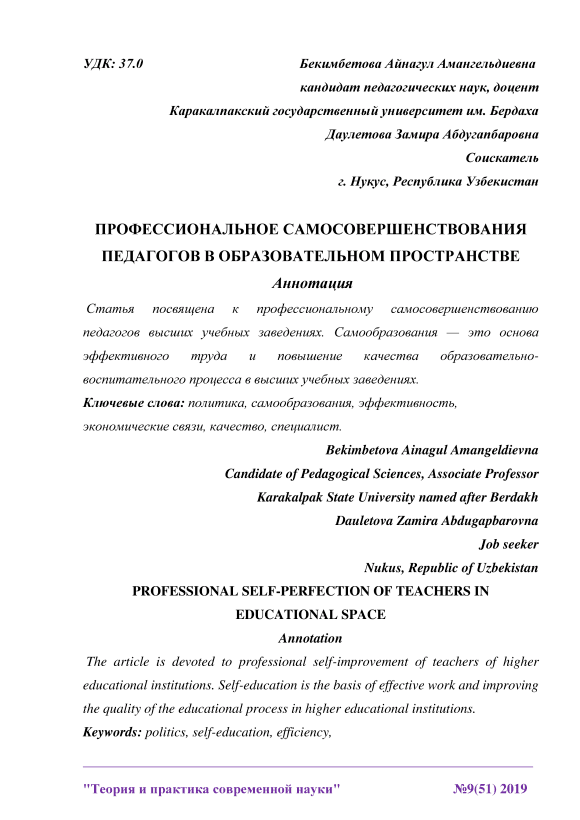 УДК: 37.0

Бекимбетова Айнагул Амангельдиевна
кандидат педагогических наук, доцент
Каракалпакский государственный университет им. Бердаха
Даулетова Замира Абдугапбаровна
Соискатель
г. Нукус, Республика Узбекистан

ПРОФЕССИОНАЛЬНОЕ САМОСОВЕРШЕНСТВОВАНИЯ ПЕДАГОГОВ В ОБРАЗОВАТЕЛЬНОМ ПРОСТРАНСТВЕ

Аннотация

Статья посвящена к профессиональному самосовершенствованию педагогов высших учебных заведениях. Самообразования — это основа эффективного труда и повышение качества образовательно-воспитательного процесса в высших учебных заведениях.

Ключевые слова: политика, самообразования, эффективность, экономические связи, качество, специалист.

Bekimbetova Ainagul Amangeldievna
Candidate of Pedagogical Sciences, Associate Professor
Karakalpak State University named after Berdakh
Dauletova Zamira Abdugapbarovna
Job seeker
Nukus, Republic of Uzbekistan

PROFESSIONAL SELF-PERFECTION OF TEACHERS IN EDUCATIONAL SPACE

Annotation

The article is devoted to professional self-improvement of teachers of higher educational institutions. Self-education is the basis of effective work and improving the quality of the educational process in higher educational institutions.

Keywords: politics, self-education, efficiency,

"Теория и практика современной науки" №9(51) 2019